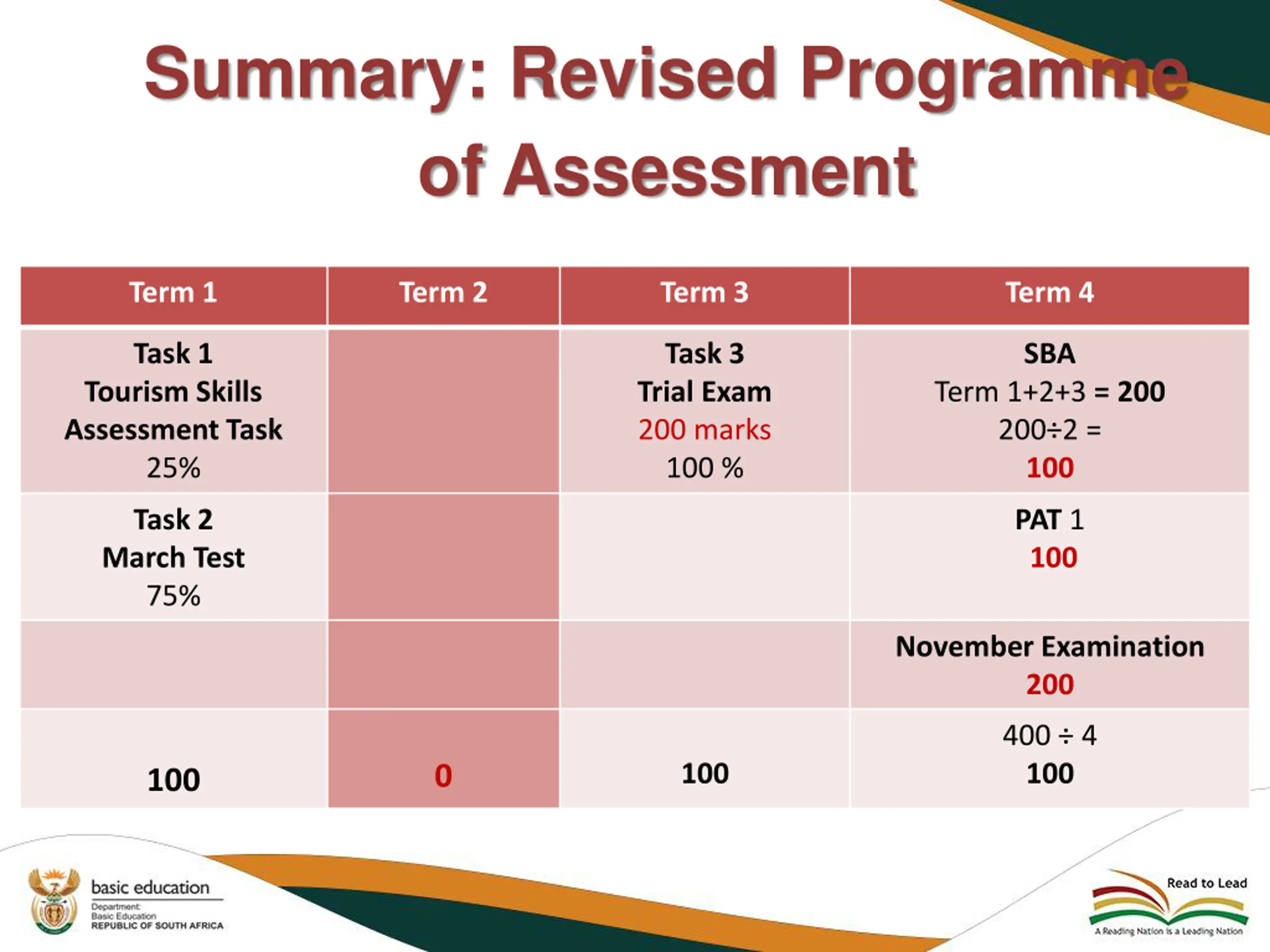 Summary: Revised Programme of Assessment

| Term 1 | Term 2 | Term 3 | Term 4 |
|---|---|---|---|
| Task 1 Tourism Skills Assessment Task 25% | | Task 3 Trial Exam 200 marks 100 % | SBA Term 1+2+3 = 200 200÷2 = 100 |
| Task 2 March Test 75% | | | PAT 1 100 |
| | | | November Examination 200 |
| 100 | 0 | 100 | 400 ÷ 4 100 |

basic education
Department: Basic Education
REPUBLIC OF SOUTH AFRICA

Read to Lead
A Reading Nation is a Leading Nation